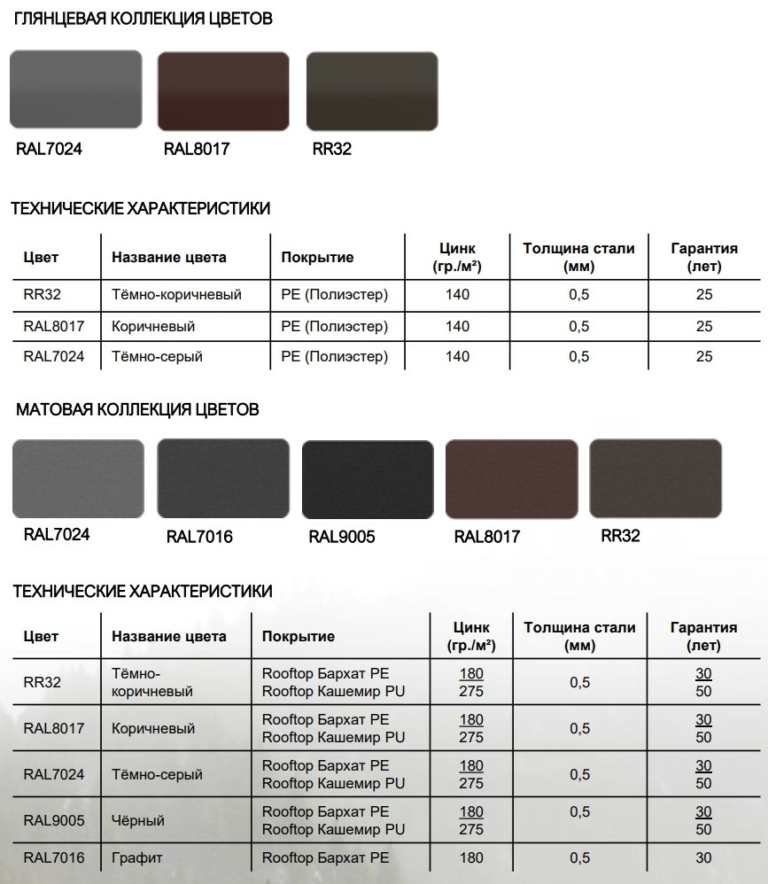 ГЛЯНЦЕВАЯ КОЛЛЕКЦИЯ ЦВЕТОВ

RAL7024 RAL8017 RR32

ТЕХНИЧЕСКИЕ ХАРАКТЕРИСТИКИ

| Цвет | Название цвета | Покрытие | Цинк (гр./м²) | Толщина стали (мм) | Гарантия (лет) |
|---|---|---|---|---|---|
| RR32 | Тёмно-коричневый | PE (Полиэстер) | 140 | 0,5 | 25 |
| RAL8017 | Коричневый | PE (Полиэстер) | 140 | 0,5 | 25 |
| RAL7024 | Тёмно-серый | PE (Полиэстер) | 140 | 0,5 | 25 |

МАТОВАЯ КОЛЛЕКЦИЯ ЦВЕТОВ

RAL7024 RAL7016 RAL9005 RAL8017 RR32

ТЕХНИЧЕСКИЕ ХАРАКТЕРИСТИКИ

| Цвет | Название цвета | Покрытие | Цинк (гр./м²) | Толщина стали (мм) | Гарантия (лет) |
|---|---|---|---|---|---|
| RR32 | Тёмно-коричневый | Rooftop Бархат PE Rooftop Кашемир PU | 180 275 | 0,5 | 30 50 |
| RAL8017 | Коричневый | Rooftop Бархат PE Rooftop Кашемир PU | 180 275 | 0,5 | 30 50 |
| RAL7024 | Тёмно-серый | Rooftop Бархат PE Rooftop Кашемир PU | 180 275 | 0,5 | 30 50 |
| RAL9005 | Чёрный | Rooftop Бархат PE Rooftop Кашемир PU | 180 275 | 0,5 | 30 50 |
| RAL7016 | Графит | Rooftop Бархат PE | 180 | 0,5 | 30 |